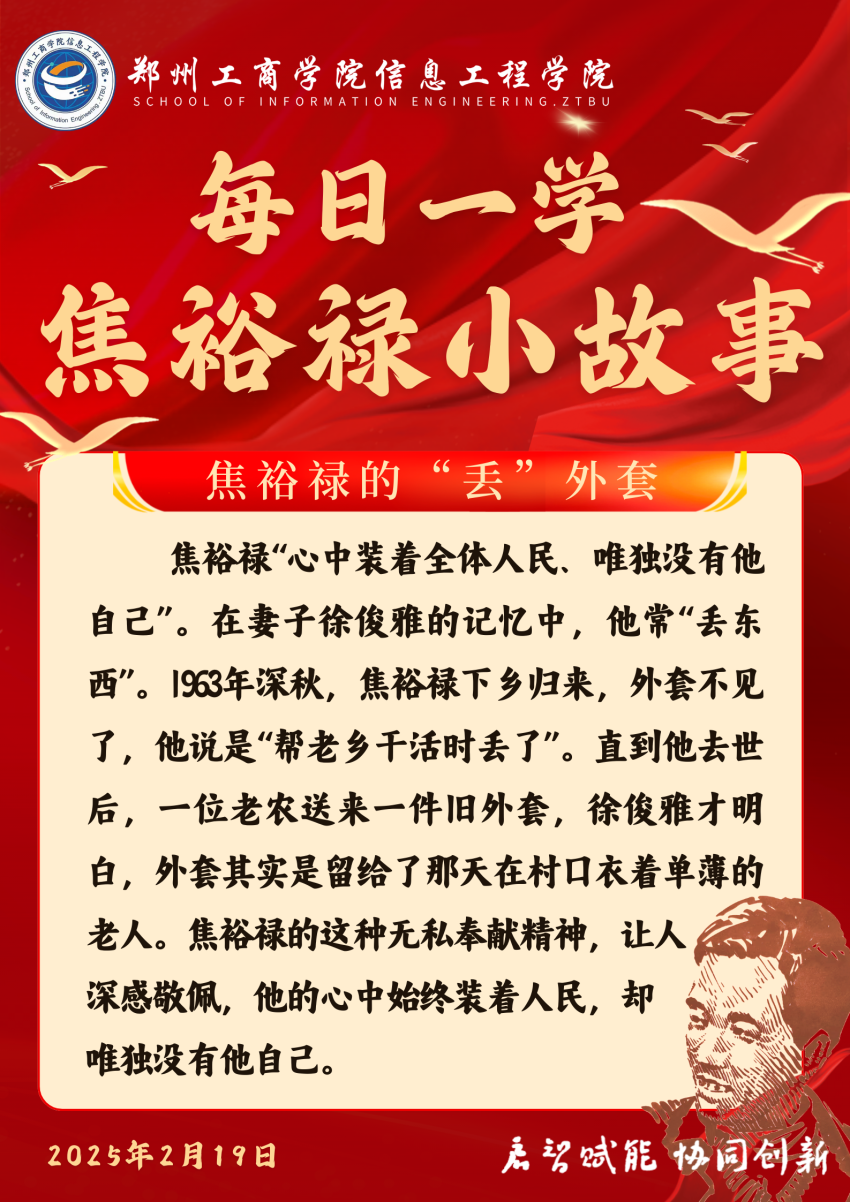 郑州工商学院信息工程学院
SCHOOL OF INFORMATION ENGINEERING.ZTBU

每日一学
焦裕禄小故事

焦裕禄的“丢”外套

焦裕禄“心中装着全体人民、唯独没有他自己”。在妻子徐俊雅的记忆中，他常“丢东西”。1963年深秋，焦裕禄下乡归来，外套不见了，他说是“帮老乡干活时丢了”。直到他去世后，一位老农送来一件旧外套，徐俊雅才明白，外套其实是留给了那天在村口衣着单薄的老人。焦裕禄的这种无私奉献精神，让人深感敬佩，他的心中始终装着人民，却唯独没有他自己。

2025年2月19日

启智赋能 协同创新